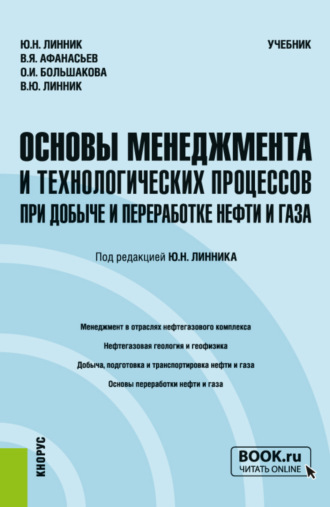 Ю.Н. ЛИННИК
В.Я. АФАНАСЬЕВ
О.И. БОЛЬШАКОВА
В.Ю. ЛИННИК

УЧЕБНИК

ОСНОВЫ МЕНЕДЖМЕНТА И ТЕХНОЛОГИЧЕСКИХ ПРОЦЕССОВ ПРИ ДОБЫЧЕ И ПЕРЕРАБОТКЕ НЕФТИ И ГАЗА

Под редакцией Ю.Н. ЛИННИКА

Менеджмент в отраслях нефтегазового комплекса

Нефтегазовая геология и геофизика

Добыча, подготовка и транспортировка нефти и газа

Основы переработки нефти и газа

КНОРУС

BOOK.ru
ЧИТАТЬ ONLINE